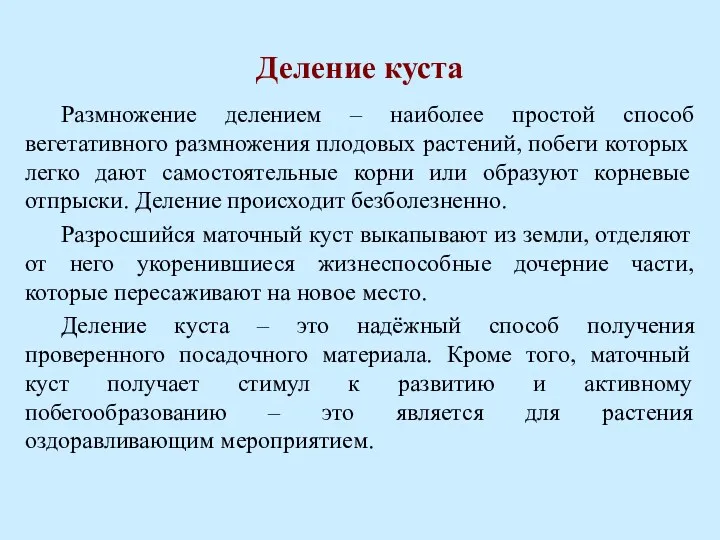 Деление куста

Размножение делением – наиболее простой способ вегетативного размножения плодовых растений, побеги которых легко дают самостоятельные корни или образуют корневые отпрыски. Деление происходит безболезненно.

Разросшийся маточный куст выкапывают из земли, отделяют от него укоренившиеся жизнеспособные дочерние части, которые пересаживают на новое место.

Деление куста – это надёжный способ получения проверенного посадочного материала. Кроме того, маточный куст получает стимул к развитию и активному побегообразованию – это является для растения оздоравливающим мероприятием.